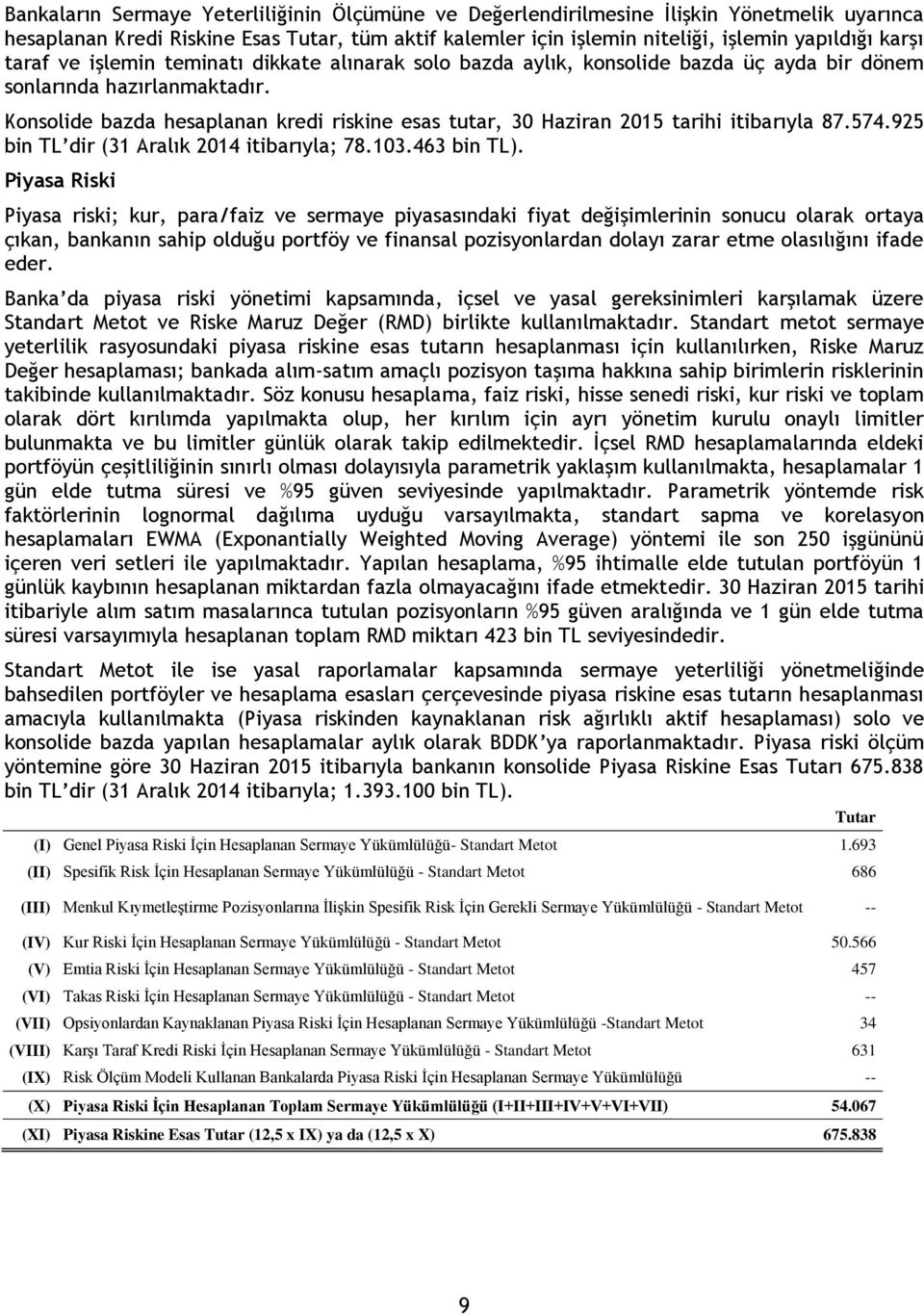 Bankaların Sermaye Yeterliliğinin Ölçümüne ve Değerlendirilmesine İlişkin Yönetmelik uyarınca hesaplanan Kredi Riskine Esas Tutar, tüm aktif kalemler için işlemin niteliği, işlemin yapıldığı karşı taraf ve işlemin teminatı dikkate alınarak solo bazda aylık, konsolide bazda üç ayda bir dönem sonlarında hazırlanmaktadır.

Konsolide bazda hesaplanan kredi riskine esas tutar, 30 Haziran 2015 tarihi itibarıyla 87.574.925 bin TL'dir (31 Aralık 2014 itibarıyla; 78.103.463 bin TL).

Piyasa Riski

Piyasa riski; kur, para/faiz ve sermaye piyasasındaki fiyat değişimlerinin sonucu olarak ortaya çıkan, bankanın sahip olduğu portföy ve finansal pozisyonlardan dolayı zarar etme olasılığını ifade eder.

Banka'da piyasa riski yönetimi kapsamında, içsel ve yasal gereksinimleri karşılamak üzere Standart Metot ve Riske Maruz Değer (RMD) birlikte kullanılmaktadır. Standart metot sermaye yeterlilik rasyosundaki piyasa riskine esas tutarın hesaplanması için kullanılırken, Riske Maruz Değer hesaplaması; bankada alım-satım amaçlı pozisyon taşıma hakkına sahip birimlerin risklerinin takibinde kullanılmaktadır. Söz konusu hesaplama, faiz riski, hisse senedi riski, kur riski ve toplam olarak dört kırılımda yapılmakta olup, her kırılım için ayrı yönetim kurulu onaylı limitler bulunmakta ve bu limitler günlük olarak takip edilmektedir. İçsel RMD hesaplamalarında eldeki portföyün çeşitliliğinin sınırlı olması dolayısıyla parametrik yaklaşım kullanılmakta, hesaplamalar 1 gün elde tutma süresi ve %95 güven seviyesinde yapılmaktadır. Parametrik yöntemde risk faktörlerinin lognormal dağılıma uyduğu varsayılmakta, standart sapma ve korelasyon hesaplamaları EWMA (Exponantially Weighted Moving Average) yöntemi ile son 250 işgününü içeren veri setleri ile yapılmaktadır. Yapılan hesaplama, %95 ihtimalle elde tutulan portföyün 1 günlük kaybının hesaplanan miktardan fazla olmayacağını ifade etmektedir. 30 Haziran 2015 tarihi itibariyle alım satım masalarınca tutulan pozisyonların %95 güven aralığında ve 1 gün elde tutma süresi varsayımıyla hesaplanan toplam RMD miktarı 423 bin TL seviyesindedir.

Standart Metot ile ise yasal raporlamalar kapsamında sermaye yeterliliği yönetmeliğinde bahsedilen portföyler ve hesaplama esasları çerçevesinde piyasa riskine esas tutarın hesaplanması amacıyla kullanılmakta (Piyasa riskinden kaynaklanan risk ağırlıklı aktif hesaplaması) solo ve konsolide bazda yapılan hesaplamalar aylık olarak BDDK'ya raporlanmaktadır. Piyasa riski ölçüm yöntemine göre 30 Haziran 2015 itibarıyla bankanın konsolide Piyasa Riskine Esas Tutarı 675.838 bin TL'dir (31 Aralık 2014 itibarıyla; 1.393.100 bin TL).

| | | Tutar |
|---|---|---|
| (I) | Genel Piyasa Riski İçin Hesaplanan Sermaye Yükümlülüğü- Standart Metot | 1.693 |
| (II) | Spesifik Risk İçin Hesaplanan Sermaye Yükümlülüğü - Standart Metot | 686 |
| (III) | Menkul Kıymetleştirme Pozisyonlarına İlişkin Spesifik Risk İçin Gerekli Sermaye Yükümlülüğü - Standart Metot | -- |
| (IV) | Kur Riski İçin Hesaplanan Sermaye Yükümlülüğü - Standart Metot | 50.566 |
| (V) | Emtia Riski İçin Hesaplanan Sermaye Yükümlülüğü - Standart Metot | 457 |
| (VI) | Takas Riski İçin Hesaplanan Sermaye Yükümlülüğü - Standart Metot | -- |
| (VII) | Opsiyonlardan Kaynaklanan Piyasa Riski İçin Hesaplanan Sermaye Yükümlülüğü -Standart Metot | 34 |
| (VIII) | Karşı Taraf Kredi Riski İçin Hesaplanan Sermaye Yükümlülüğü - Standart Metot | 631 |
| (IX) | Risk Ölçüm Modeli Kullanan Bankalarda Piyasa Riski İçin Hesaplanan Sermaye Yükümlülüğü | -- |
| (X) | Piyasa Riski İçin Hesaplanan Toplam Sermaye Yükümlülüğü (I+II+III+IV+V+VI+VII) | 54.067 |
| (XI) | Piyasa Riskine Esas Tutar (12,5 x IX) ya da (12,5 x X) | 675.838 |

9